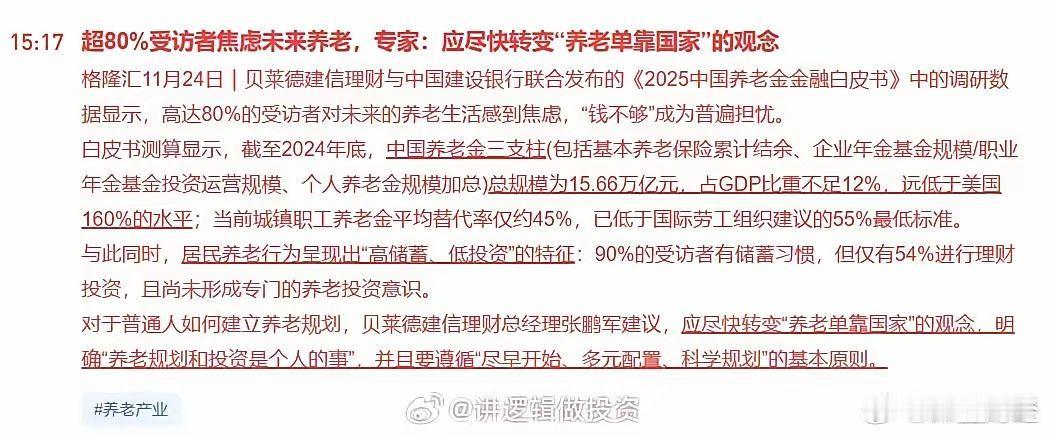 15:17 超80%受访者焦虑未来养老，专家：应尽快转变“养老单靠国家”的观念

格隆汇11月24日｜贝莱德建信理财与中国建设银行联合发布的《2025中国养老金金融白皮书》中的调研数据显示，高达80%的受访者对未来的养老生活感到焦虑，“钱不够”成为普遍担忧。

白皮书测算显示，截至2024年底，中国养老金三支柱(包括基本养老保险累计结余、企业年金基金规模/职业年金基金投资运营规模、个人养老金规模加总)总规模为15.66万亿元，占GDP比重不足12%，远低于美国160%的水平；当前城镇职工养老金平均替代率仅约45%，已低于国际劳工组织建议的55%最低标准。

与此同时，居民养老行为呈现出“高储蓄、低投资”的特征：90%的受访者有储蓄习惯，但仅有54%进行理财投资，且尚未形成专门的养老投资意识。

对于普通人如何建立养老规划，贝莱德建信理财总经理张鹏军建议，应尽快转变“养老单靠国家”的观念，明确“养老规划和投资是个人的事”，并且要遵循“尽早开始、多元配置、科学规划”的基本原则。

#养老产业

@讲逻辑做投资